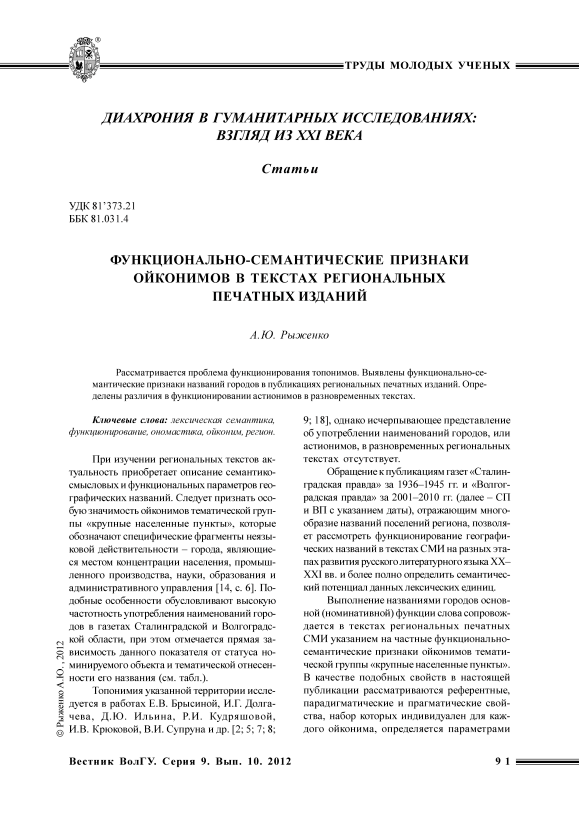 ТРУДЫ МОЛОДЫХ УЧЕНЫХ

ДИАХРОНИЯ В ГУМАНИТАРНЫХ ИССЛЕДОВАНИЯХ: ВЗГЛЯД ИЗ XXI ВЕКА

Статьи

УДК 81'373.21
ББК 81.031.4

ФУНКЦИОНАЛЬНО-СЕМАНТИЧЕСКИЕ ПРИЗНАКИ ОЙКОНИМОВ В ТЕКСТАХ РЕГИОНАЛЬНЫХ ПЕЧАТНЫХ ИЗДАНИЙ

А.Ю. Рыженко

Рассматривается проблема функционирования топонимов. Выявлены функционально-семантические признаки названий городов в публикациях региональных печатных изданий. Определены различия в функционировании астионимов в разновременных текстах.

Ключевые слова: лексическая семантика, функционирование, ономастика, ойконим, регион.

При изучении региональных текстов актуальность приобретает описание семантико-смысловых и функциональных параметров географических названий. Следует признать особую значимость ойконимов тематической группы «крупные населенные пункты», которые обозначают специфические фрагменты неязыковой действительности – города, являющиеся местом концентрации населения, промышленного производства, науки, образования и административного управления [14, с. 6]. Подобные особенности обусловливают высокую частотность употребления наименований городов в газетах Сталинградской и Волгоградской области, при этом отмечается прямая зависимость данного показателя от статуса номинируемого объекта и тематической отнесенности его названия (см. табл.).

Топонимия указанной территории исследуется в работах Е.В. Брысиной, И.Г. Долгачева, Д.Ю. Ильина, Р.И. Кудряшовой, И.В. Крюковой, В.И. Супруна и др. [2; 5; 7; 8; 9; 18], однако исчерпывающее представление об употреблении наименований городов, или астионимов, в разновременных региональных текстах отсутствует.

Обращение к публикациям газет «Сталинградская правда» за 1936–1945 гг. и «Волгоградская правда» за 2001–2010 гг. (далее – СП и ВП с указанием даты), отражающим многообразие названий поселений региона, позволяет рассмотреть функционирование географических названий в текстах СМИ на разных этапах развития русского литературного языка XX–XXI вв. и более полно определить семантический потенциал данных лексических единиц.

Выполнение названиями городов основной (номинативной) функции слова сопровождается в текстах региональных печатных СМИ указанием на частные функционально-семантические признаки ойконимов тематической группы «крупные населенные пункты». В качестве подобных свойств в настоящей публикации рассматриваются референтные, парадигматические и прагматические свойства, набор которых индивидуален для каждого ойконима, определяется параметрами

© Рыженко А.Ю., 2012

Вестник ВолГУ. Серия 9. Вып. 10. 2012

91